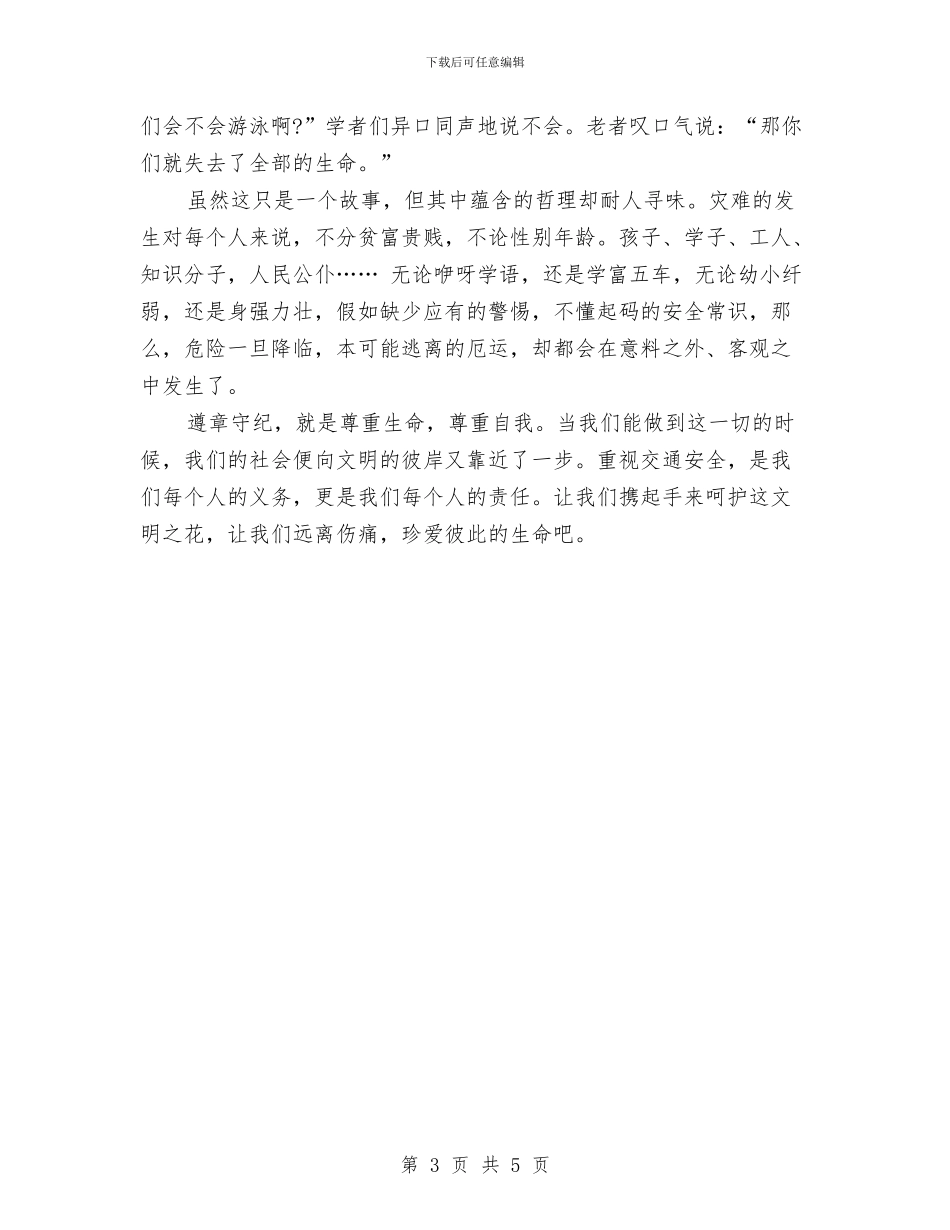 下载后可任意编辑

们会不会游泳啊?”学者们异口同声地说不会。老者叹口气说：“那你们就失去了全部的生命。”

虽然这只是一个故事，但其中蕴含的哲理却耐人寻味。灾难的发生对每个人来说，不分贫富贵贱，不论性别年龄。孩子、学子、工人、知识分子，人民公仆…… 无论咿呀学语，还是学富五车，无论幼小纤弱，还是身强力壮，假如缺少应有的警惕，不懂起码的安全常识，那么，危险一旦降临，本可能逃离的厄运，却都会在意料之外、客观之中发生了。

遵章守纪，就是尊重生命，尊重自我。当我们能做到这一切的时候，我们的社会便向文明的彼岸又靠近了一步。重视交通安全，是我们每个人的义务，更是我们每个人的责任。让我们携起手来呵护这文明之花，让我们远离伤痛，珍爱彼此的生命吧。

第 3 页 共 5 页